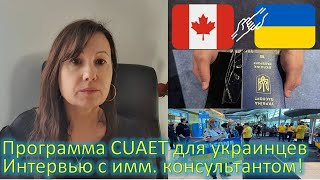 Программа CUAET для украинцев
Интервью с имм. консультантом!